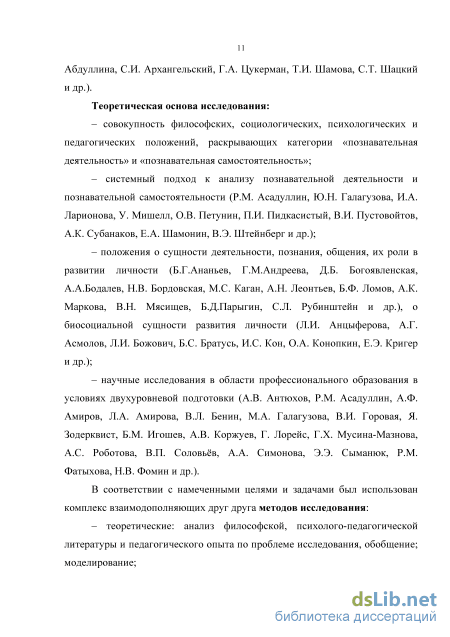 11

Абдуллина, С.И. Архангельский, Г.А. Цукерман, Т.И. Шамова, С.Т. Шацкий и др.).

**Теоретическая основа исследования:**

– совокупность философских, социологических, психологических и педагогических положений, раскрывающих категории «познавательная деятельность» и «познавательная самостоятельность»;

– системный подход к анализу познавательной деятельности и познавательной самостоятельности (Р.М. Асадуллин, Ю.Н. Галагузова, И.А. Ларионова, У. Мишелл, О.В. Петунин, П.И. Пидкасистый, В.И. Пустовойтов, А.К. Субанаков, Е.А. Шамонин, В.Э. Штейнберг и др.);

– положения о сущности деятельности, познания, общения, их роли в развитии личности (Б.Г.Ананьев, Г.М.Андреева, Д.Б. Богоявленская, А.А.Бодалев, Н.В. Бордовская, М.С. Каган, А.Н. Леонтьев, Б.Ф. Ломов, А.К. Маркова, В.Н. Мясищев, Б.Д.Парыгин, С.Л. Рубинштейн и др.), о биосоциальной сущности развития личности (Л.И. Анцыферова, А.Г. Асмолов, Л.И. Божович, Б.С. Братусь, И.С. Кон, О.А. Конопкин, Е.Э. Кригер и др.);

– научные исследования в области профессионального образования в условиях двухуровневой подготовки (А.В. Антюхов, Р.М. Асадуллин, А.Ф. Амиров, Л.А. Амирова, В.Л. Бенин, М.А. Галагузова, В.И. Горовая, Я. Зодерквист, Б.М. Игошев, А.В. Коржуев, Г. Лорейс, Г.Х. Мусина-Мазнова, А.С. Роботова, В.П. Соловьёв, А.А. Симонова, Э.Э. Сыманюк, Р.М. Фатыхова, Н.В. Фомин и др.).

В соответствии с намеченными целями и задачами был использован комплекс взаимодополняющих друг друга **методов исследования**:

– теоретические: анализ философской, психолого-педагогической литературы и педагогического опыта по проблеме исследования, обобщение; моделирование;

dsLib.net
библиотека диссертаций